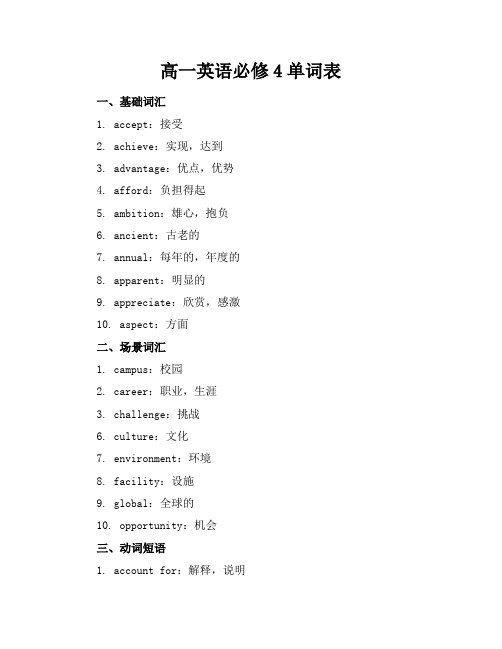 高一英语必修 4 单词表

一、基础词汇

1. accept：接受

2. achieve：实现，达到

3. advantage：优点，优势

4. afford：负担得起

5. ambition：雄心，抱负

6. ancient：古老的

7. annual：每年的，年度的

8. apparent：明显的

9. appreciate：欣赏，感激

10. aspect：方面

二、场景词汇

1. campus：校园

2. career：职业，生涯

3. challenge：挑战

6. culture：文化

7. environment：环境

8. facility：设施

9. global：全球的

10. opportunity：机会

三、动词短语

1. account for：解释，说明